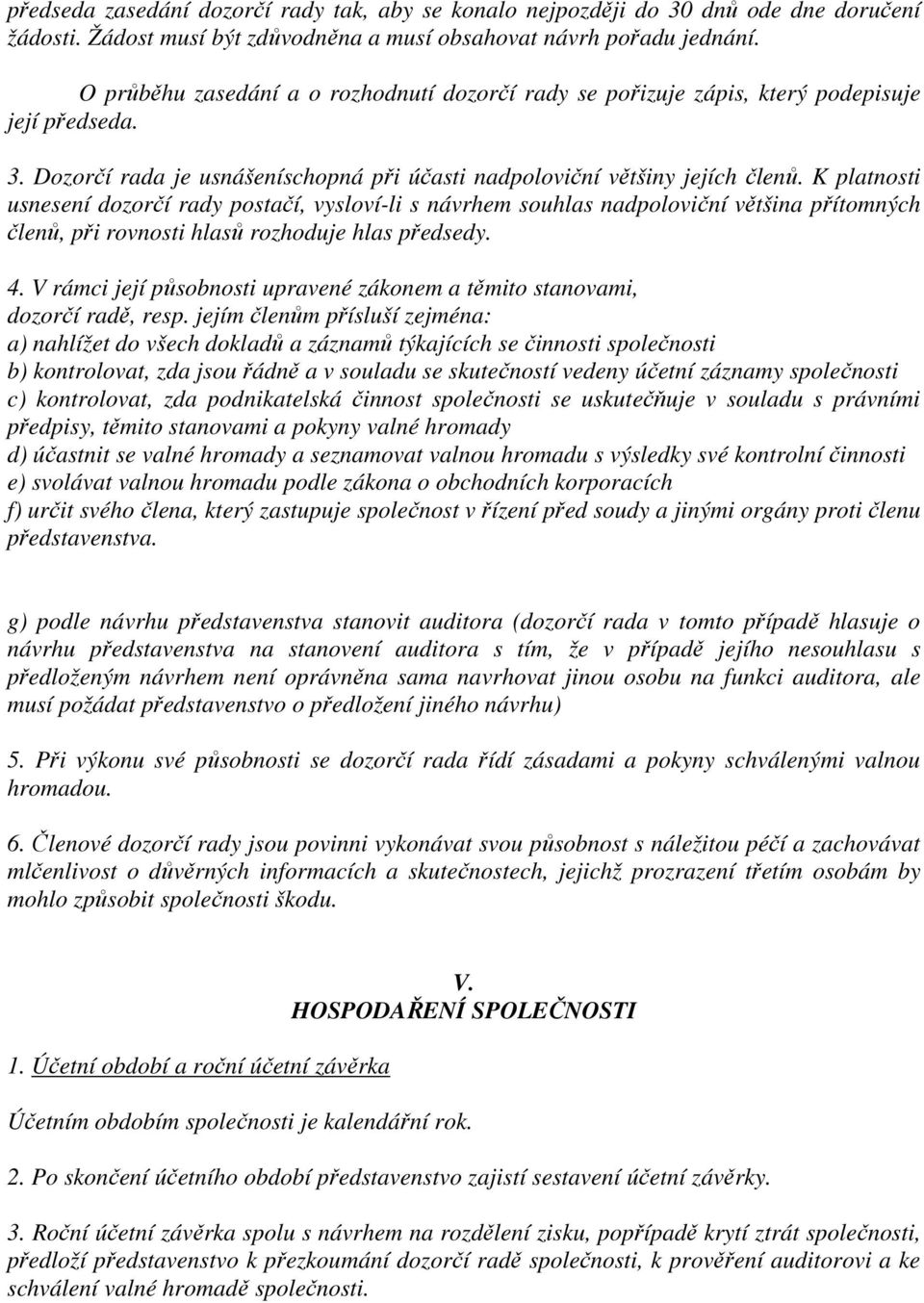 předseda zasedání dozorčí rady tak, aby se konalo nejpozději do 30 dnů ode dne doručení žádosti. Žádost musí být zdůvodněna a musí obsahovat návrh pořadu jednání.

O průběhu zasedání a o rozhodnutí dozorčí rady se pořizuje zápis, který podepisuje její předseda.

3. Dozorčí rada je usnášeníschopná při účasti nadpoloviční většiny jejích členů. K platnosti usnesení dozorčí rady postačí, vysloví-li s návrhem souhlas nadpoloviční většina přítomných členů, při rovnosti hlasů rozhoduje hlas předsedy.

4. V rámci její působnosti upravené zákonem a těmito stanovami, dozorčí radě, resp. jejím členům přísluší zejména:
a) nahlížet do všech dokladů a záznamů týkajících se činnosti společnosti
b) kontrolovat, zda jsou řádně a v souladu se skutečností vedeny účetní záznamy společnosti
c) kontrolovat, zda podnikatelská činnost společnosti se uskutečňuje v souladu s právními předpisy, těmito stanovami a pokyny valné hromady
d) účastnit se valné hromady a seznamovat valnou hromadu s výsledky své kontrolní činnosti
e) svolávat valnou hromadu podle zákona o obchodních korporacích
f) určit svého člena, který zastupuje společnost v řízení před soudy a jinými orgány proti členu představenstva.

g) podle návrhu představenstva stanovit auditora (dozorčí rada v tomto případě hlasuje o návrhu představenstva na stanovení auditora s tím, že v případě jejího nesouhlasu s předloženým návrhem není oprávněna sama navrhovat jinou osobu na funkci auditora, ale musí požádat představenstvo o předložení jiného návrhu)

5. Při výkonu své působnosti se dozorčí rada řídí zásadami a pokyny schválenými valnou hromadou.

6. Členové dozorčí rady jsou povinni vykonávat svou působnost s náležitou péčí a zachovávat mlčenlivost o důvěrných informacích a skutečnostech, jejichž prozrazení třetím osobám by mohlo způsobit společnosti škodu.

V.
HOSPODAŘENÍ SPOLEČNOSTI

1. Účetní období a roční účetní závěrka

Účetním obdobím společnosti je kalendářní rok.

2. Po skončení účetního období představenstvo zajistí sestavení účetní závěrky.

3. Roční účetní závěrka spolu s návrhem na rozdělení zisku, popřípadě krytí ztrát společnosti, předloží představenstvo k přezkoumání dozorčí radě společnosti, k prověření auditorovi a ke schválení valné hromadě společnosti.